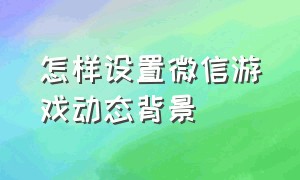 怎样设置微信游戏动态背景